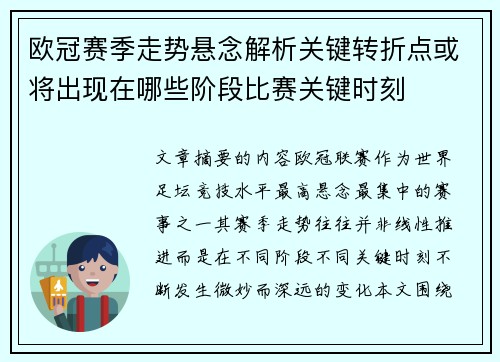 欧冠赛季走势悬念解析关键转折点或将出现在哪些阶段比赛关键时刻

文章摘要的内容欧冠联赛作为世界足坛竞技水平最高悬念最集中的赛事之一其赛季走势往往并非线性推进而是在不同阶段不同关键时刻不断发生微妙而深远的变化本文围绕